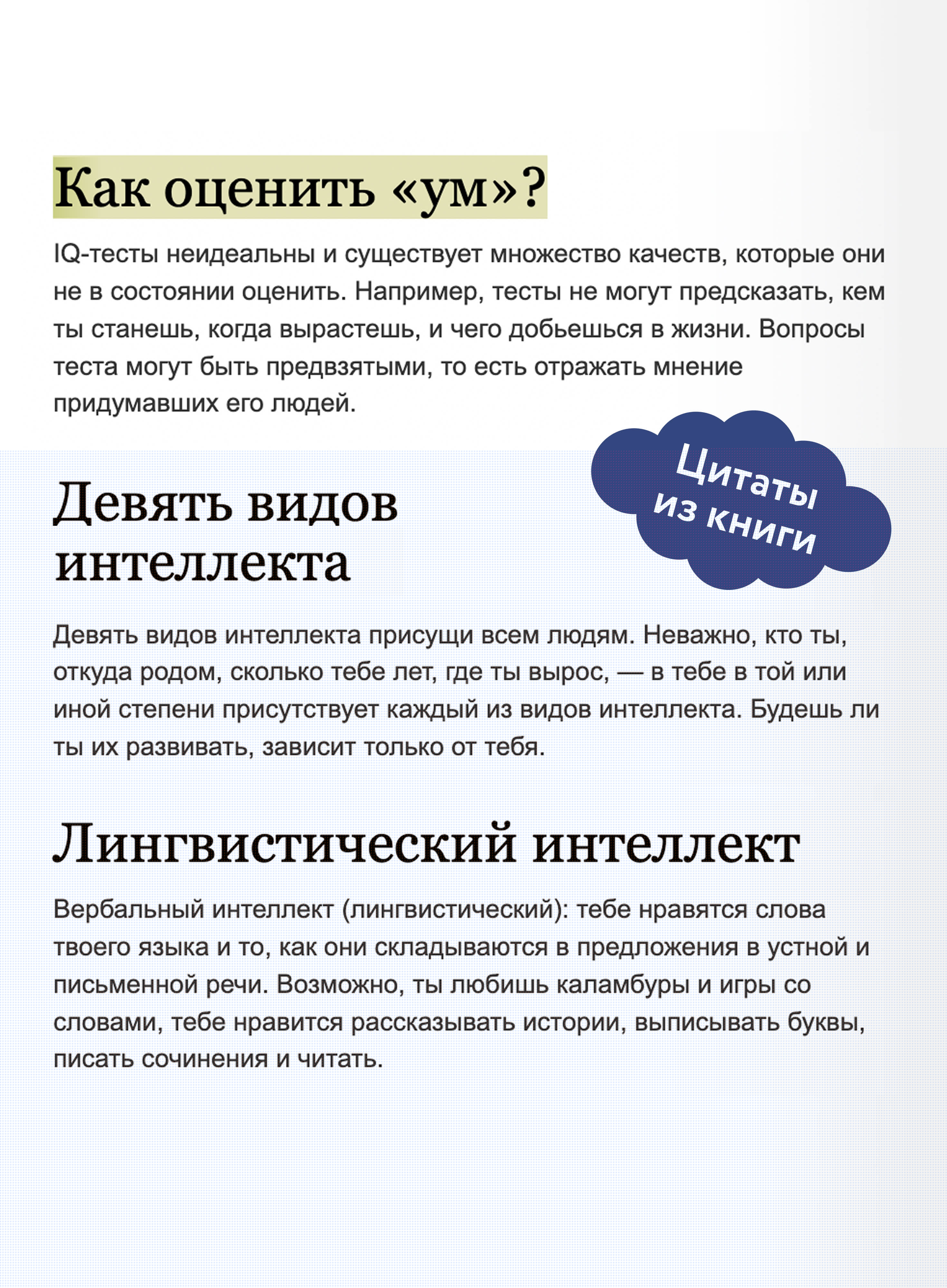 Как оценить «ум»?

IQ-тесты неидеальны и существует множество качеств, которые они не в состоянии оценить. Например, тесты не могут предсказать, кем ты станешь, когда вырастешь, и чего добьешься в жизни. Вопросы теста могут быть предвзятыми, то есть отражать мнение придумавших его людей.

Цитаты из книги

Девять видов интеллекта

Девять видов интеллекта присущи всем людям. Неважно, кто ты, откуда родом, сколько тебе лет, где ты вырос, — в тебе в той или иной степени присутствует каждый из видов интеллекта. Будешь ли ты их развивать, зависит только от тебя.

Лингвистический интеллект

Вербальный интеллект (лингвистический): тебе нравятся слова твоего языка и то, как они складываются в предложения в устной и письменной речи. Возможно, ты любишь каламбуры и игры со словами, тебе нравится рассказывать истории, выписывать буквы, писать сочинения и читать.